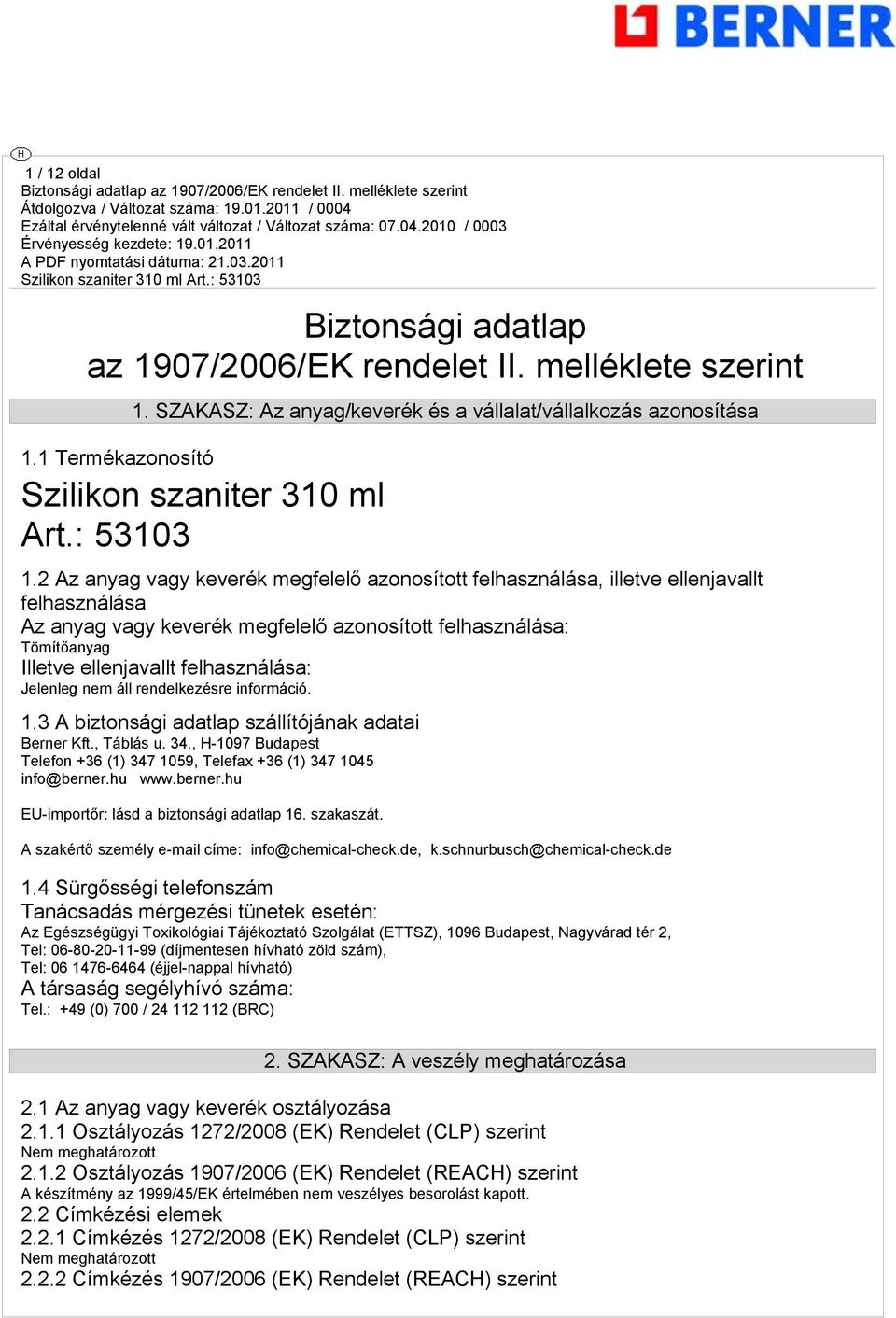 BERNER

H

1 / 12 oldal
Biztonsági adatlap az 1907/2006/EK rendelet II. melléklete szerint
Átdolgozva / Változat száma: 19.01.2011 / 0004
Ezáltal érvénytelenné vált változat / Változat száma: 07.04.2010 / 0003
Érvényesség kezdete: 19.01.2011
A PDF nyomtatási dátuma: 21.03.2011
Szilikon szaniter 310 ml Art.: 53103

Biztonsági adatlap
az 1907/2006/EK rendelet II. melléklete szerint

1. SZAKASZ: Az anyag/keverék és a vállalat/vállalkozás azonosítása

1.1 Termékazonosító

Szilikon szaniter 310 ml
Art.: 53103

1.2 Az anyag vagy keverék megfelelő azonosított felhasználása, illetve ellenjavallt felhasználása
Az anyag vagy keverék megfelelő azonosított felhasználása:
Tömítőanyag
Illetve ellenjavallt felhasználása:
Jelenleg nem áll rendelkezésre információ.

1.3 A biztonsági adatlap szállítójának adatai
Berner Kft., Táblás u. 34., H-1097 Budapest
Telefon +36 (1) 347 1059, Telefax +36 (1) 347 1045
info@berner.hu www.berner.hu

EU-importőr: lásd a biztonsági adatlap 16. szakaszát.

A szakértő személy e-mail címe: info@chemical-check.de, k.schnurbusch@chemical-check.de

1.4 Sürgősségi telefonszám
Tanácsadás mérgezési tünetek esetén:
Az Egészségügyi Toxikológiai Tájékoztató Szolgálat (ETTSZ), 1096 Budapest, Nagyvárad tér 2,
Tel: 06-80-20-11-99 (díjmentesen hívható zöld szám),
Tel: 06 1476-6464 (éjjel-nappal hívható)
A társaság segélyhívó száma:
Tel.: +49 (0) 700 / 24 112 112 (BRC)

2. SZAKASZ: A veszély meghatározása

2.1 Az anyag vagy keverék osztályozása
2.1.1 Osztályozás 1272/2008 (EK) Rendelet (CLP) szerint
Nem meghatározott
2.1.2 Osztályozás 1907/2006 (EK) Rendelet (REACH) szerint
A készítmény az 1999/45/EK értelmében nem veszélyes besorolást kapott.
2.2 Címkézési elemek
2.2.1 Címkézés 1272/2008 (EK) Rendelet (CLP) szerint
Nem meghatározott
2.2.2 Címkézés 1907/2006 (EK) Rendelet (REACH) szerint